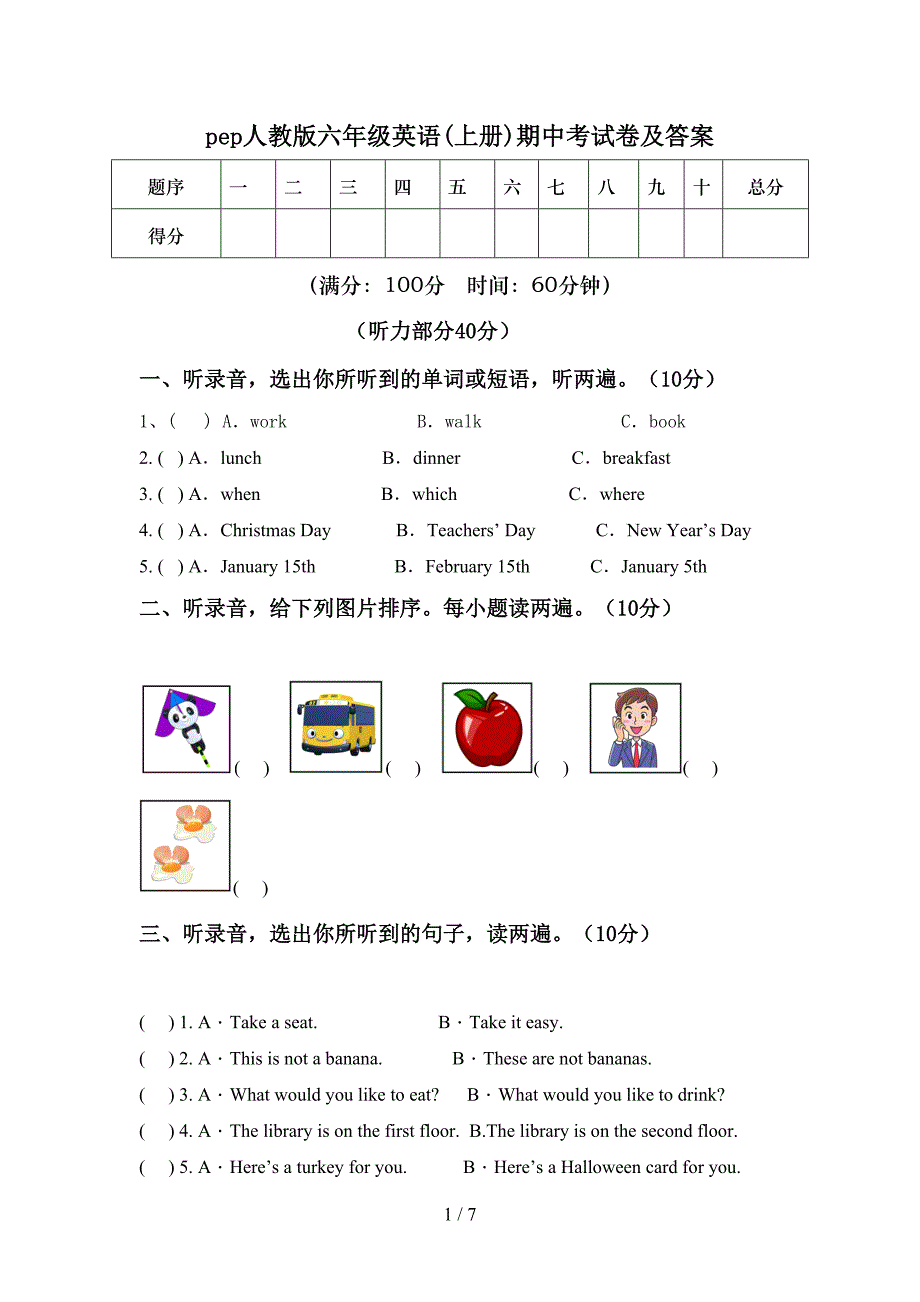 pep人教版六年级英语(上册)期中考试卷及答案

| 题序 | 一 | 二 | 三 | 四 | 五 | 六 | 七 | 八 | 九 | 十 | 总分 |
|---|---|---|---|---|---|---|---|---|---|---|---|
| 得分 | | | | | | | | | | | |

(满分：100分　时间：60分钟)

(听力部分40分)

一、听录音，选出你所听到的单词或短语，听两遍。(10分)

1、(　) A. work　　B. walk　　C. book

2. (　) A. lunch　　B. dinner　　C. breakfast

3. (　) A. when　　B. which　　C. where

4. (　) A. Christmas Day　　B. Teachers' Day　　C. New Year's Day

5. (　) A. January 15th　　B. February 15th　　C. January 5th

二、听录音，给下列图片排序。每小题读两遍。(10分)

(　)　(　)　(　)　(　)

(　)

三、听录音，选出你所听到的句子，读两遍。(10分)

(　) 1. A · Take a seat.　　B · Take it easy.

(　) 2. A · This is not a banana.　　B · These are not bananas.

(　) 3. A · What would you like to eat?　　B · What would you like to drink?

(　) 4. A · The library is on the first floor.　B.The library is on the second floor.

(　) 5. A · Here's a turkey for you.　　B · Here's a Halloween card for you.

1 / 7